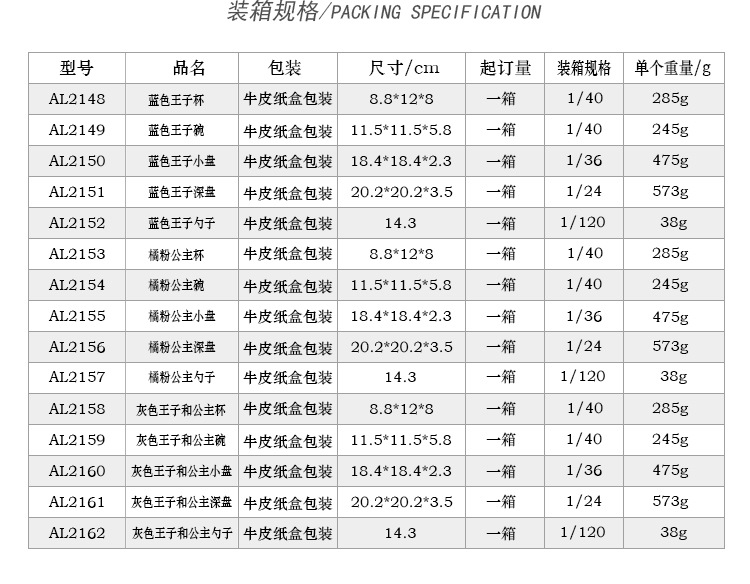 装箱规格/PACKING SPECIFICATION

| 型号 | 品名 | 包装 | 尺寸/cm | 起订量 | 装箱规格 | 单个重量/g |
|---|---|---|---|---|---|---|
| AL2148 | 蓝色王子杯 | 牛皮纸盒包装 | 8.8*12*8 | 一箱 | 1/40 | 285g |
| AL2149 | 蓝色王子碗 | 牛皮纸盒包装 | 11.5*11.5*5.8 | 一箱 | 1/40 | 245g |
| AL2150 | 蓝色王子小盘 | 牛皮纸盒包装 | 18.4*18.4*2.3 | 一箱 | 1/36 | 475g |
| AL2151 | 蓝色王子深盘 | 牛皮纸盒包装 | 20.2*20.2*3.5 | 一箱 | 1/24 | 573g |
| AL2152 | 蓝色王子勺子 | 牛皮纸盒包装 | 14.3 | 一箱 | 1/120 | 38g |
| AL2153 | 橘粉公主杯 | 牛皮纸盒包装 | 8.8*12*8 | 一箱 | 1/40 | 285g |
| AL2154 | 橘粉公主碗 | 牛皮纸盒包装 | 11.5*11.5*5.8 | 一箱 | 1/40 | 245g |
| AL2155 | 橘粉公主小盘 | 牛皮纸盒包装 | 18.4*18.4*2.3 | 一箱 | 1/36 | 475g |
| AL2156 | 橘粉公主深盘 | 牛皮纸盒包装 | 20.2*20.2*3.5 | 一箱 | 1/24 | 573g |
| AL2157 | 橘粉公主勺子 | 牛皮纸盒包装 | 14.3 | 一箱 | 1/120 | 38g |
| AL2158 | 灰色王子和公主杯 | 牛皮纸盒包装 | 8.8*12*8 | 一箱 | 1/40 | 285g |
| AL2159 | 灰色王子和公主碗 | 牛皮纸盒包装 | 11.5*11.5*5.8 | 一箱 | 1/40 | 245g |
| AL2160 | 灰色王子和公主小盘 | 牛皮纸盒包装 | 18.4*18.4*2.3 | 一箱 | 1/36 | 475g |
| AL2161 | 灰色王子和公主深盘 | 牛皮纸盒包装 | 20.2*20.2*3.5 | 一箱 | 1/24 | 573g |
| AL2162 | 灰色王子和公主勺子 | 牛皮纸盒包装 | 14.3 | 一箱 | 1/120 | 38g |